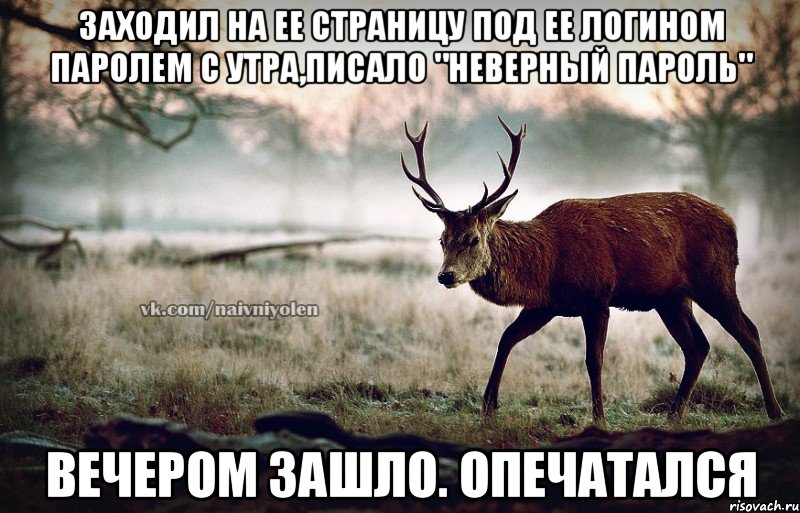 ЗАХОДИЛ НА ЕЕ СТРАНИЦУ ПОД ЕЕ ЛОГИНОМ ПАРОЛЕМ С УТРА,ПИСАЛО "НЕВЕРНЫЙ ПАРОЛЬ"

vk.com/naivniyolen

ВЕЧЕРОМ ЗАШЛО. ОПЕЧАТАЛСЯ

risovach.ru